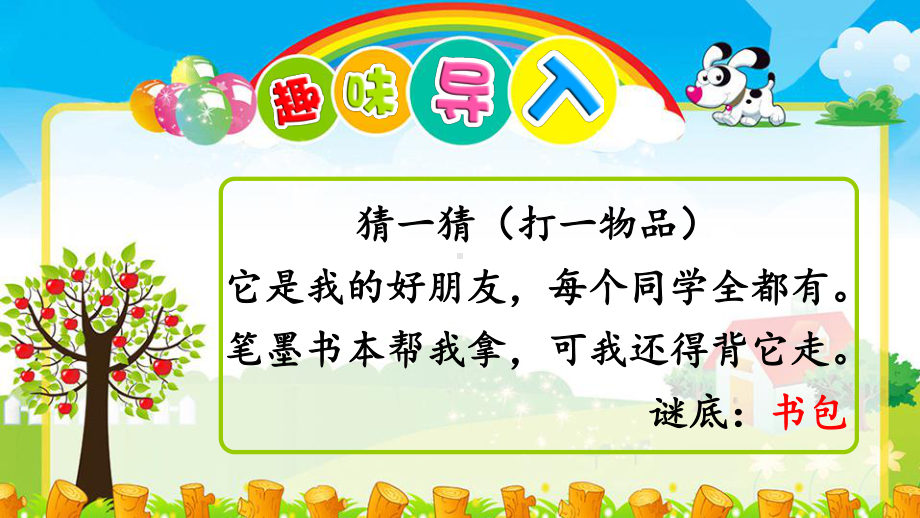 趣味导入

猜一猜（打一物品）

它是我的好朋友，每个同学全都有。

笔墨书本帮我拿，可我还得背它走。

谜底：书包